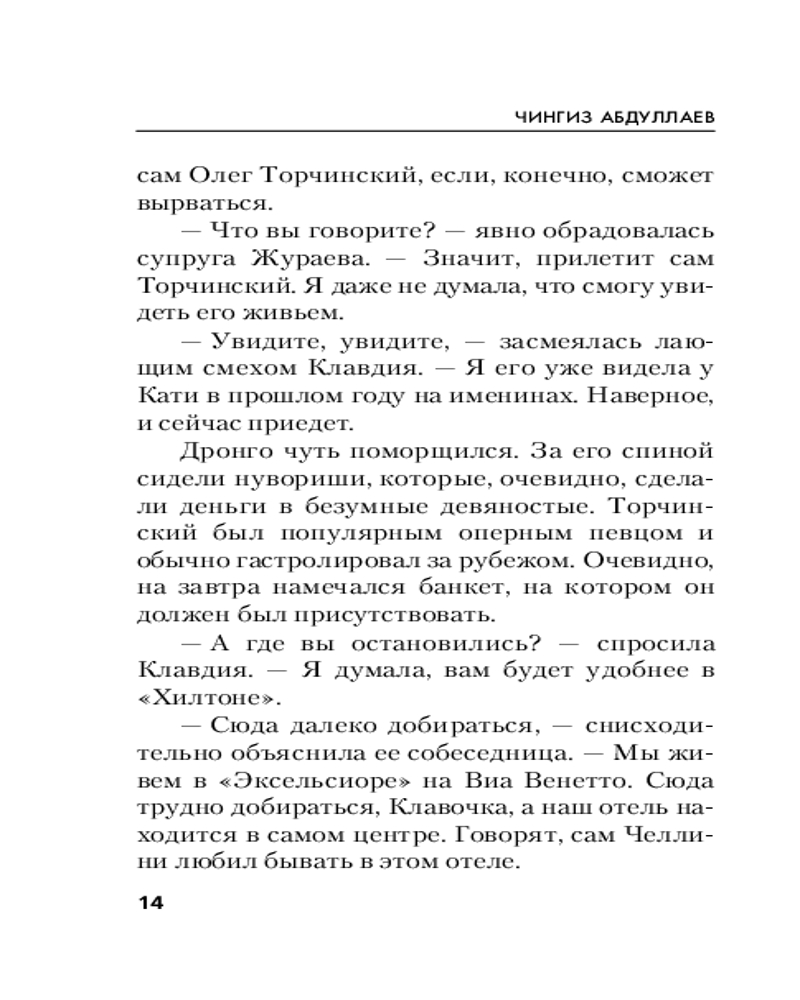 ЧИНГИЗ АБДУЛЛАЕВ

сам Олег Торчинский, если, конечно, сможет вырваться.

— Что вы говорите? — явно обрадовалась супруга Жураева. — Значит, прилетит сам Торчинский. Я даже не думала, что смогу увидеть его живьем.

— Увидите, увидите, — засмеялась лающим смехом Клавдия. — Я его уже видела у Кати в прошлом году на именинах. Наверное, и сейчас приедет.

Дронго чуть поморщился. За его спиной сидели нувориши, которые, очевидно, сделали деньги в безумные девяностые. Торчинский был популярным оперным певцом и обычно гастролировал за рубежом. Очевидно, на завтра намечался банкет, на котором он должен был присутствовать.

— А где вы остановились? — спросила Клавдия. — Я думала, вам будет удобнее в «Хилтоне».

— Сюда далеко добираться, — снисходительно объяснила ее собеседница. — Мы живем в «Эксельсиоре» на Виа Венетто. Сюда трудно добираться, Клавочка, а наш отель находится в самом центре. Говорят, сам Челлини любил бывать в этом отеле.

14